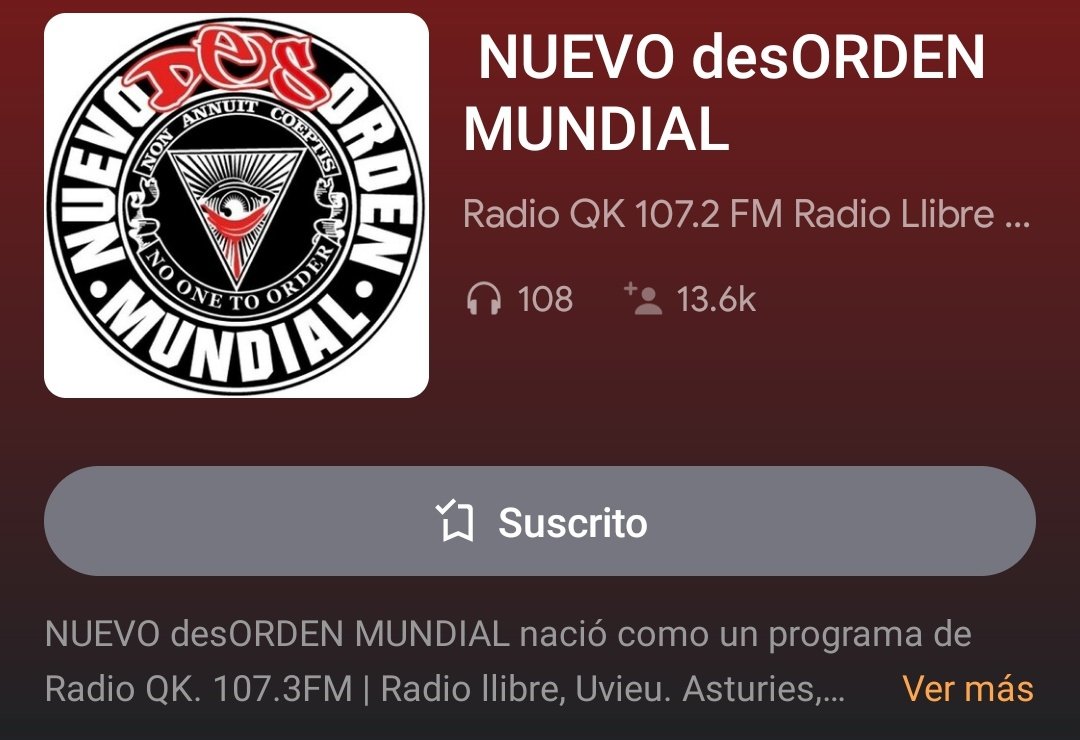 NUEVO DES ORDEN MUNDIAL
NON ANNUIT COEPTIS
NO ONE TO ORDER

NUEVO desORDEN MUNDIAL

Radio QK 107.2 FM Radio Llibre ...

108 13.6k

Suscrito

NUEVO desORDEN MUNDIAL nació como un programa de Radio QK. 107.3FM | Radio llibre, Uvieu. Asturies,... Ver más